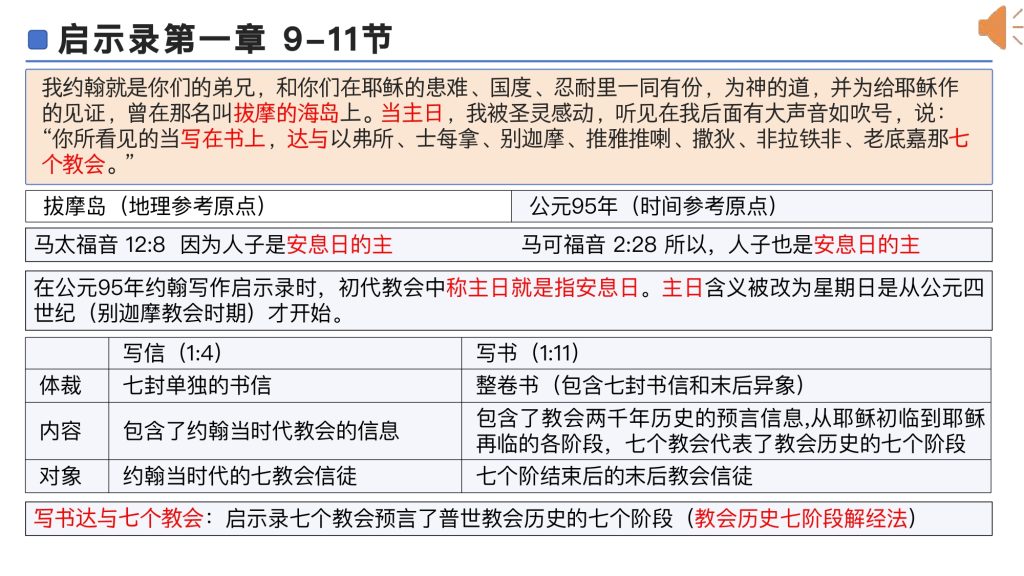 启示录第一章 9-11节

我约翰就是你们的弟兄，和你们在耶稣的患难、国度、忍耐里一同有份，为神的道，并为给耶稣作的见证，曾在那名叫拔摩的海岛上。当主日，我被圣灵感动，听见在我后面有大声音如吹号，说：“你所看见的当写在书上，达与以弗所、士每拿、别迦摩、推雅推喇、撒狄、非拉铁非、老底嘉那七个教会。”

| 拔摩岛（地理参考原点） | 公元95年（时间参考原点） |
|---|---|

马太福音 12:8 因为人子是安息日的主

马可福音 2:28 所以，人子也是安息日的主

在公元95年约翰写作启示录时，初代教会中称主日就是指安息日。主日含义被改为星期日是从公元四世纪（别迦摩教会时期）才开始。

| | 写信（1:4） | 写书（1:11） |
|---|---|---|
| 体裁 | 七封单独的书信 | 整卷书（包含七封书信和末后异象） |
| 内容 | 包含了约翰当时代教会的信息 | 包含了教会两千年历史的预言信息,从耶稣初临到耶稣再临的各阶段，七个教会代表了教会历史的七个阶段 |
| 对象 | 约翰当时代的七教会信徒 | 七个阶结束后的末后教会信徒 |

写书达与七个教会：启示录七个教会预言了普世教会历史的七个阶段（教会历史七阶段解经法）